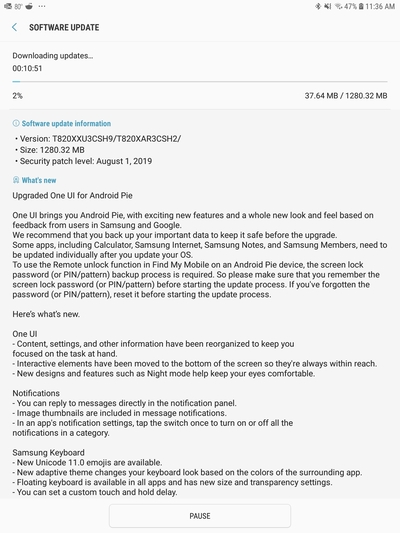 80° ···
47% 11:36 AM

SOFTWARE UPDATE

Downloading updates...
00:10:51

2%
37.64 MB / 1280.32 MB

Software update information
• Version: T820XXU3CSH9/T820XAR3CSH2/
• Size: 1280.32 MB
• Security patch level: August 1, 2019

What's new
Upgraded One UI for Android Pie

One UI brings you Android Pie, with exciting new features and a whole new look and feel based on feedback from users in Samsung and Google.
We recommend that you back up your important data to keep it safe before the upgrade.
Some apps, including Calculator, Samsung Internet, Samsung Notes, and Samsung Members, need to be updated individually after you update your OS.
To use the Remote unlock function in Find My Mobile on an Android Pie device, the screen lock password (or PIN/pattern) backup process is required. So please make sure that you remember the screen lock password (or PIN/pattern) before starting the update process. If you've forgotten the password (or PIN/pattern), reset it before starting the update process.

Here's what's new.

One UI
- Content, settings, and other information have been reorganized to keep you focused on the task at hand.
- Interactive elements have been moved to the bottom of the screen so they're always within reach.
- New designs and features such as Night mode help keep your eyes comfortable.

Notifications
- You can reply to messages directly in the notification panel.
- Image thumbnails are included in message notifications.
- In an app's notification settings, tap the switch once to turn on or off all the notifications in a category.

Samsung Keyboard
- New Unicode 11.0 emojis are available.
- New adaptive theme changes your keyboard look based on the colors of the surrounding app.
- Floating keyboard is available in all apps and has new size and transparency settings.
- You can set a custom touch and hold delay.

PAUSE